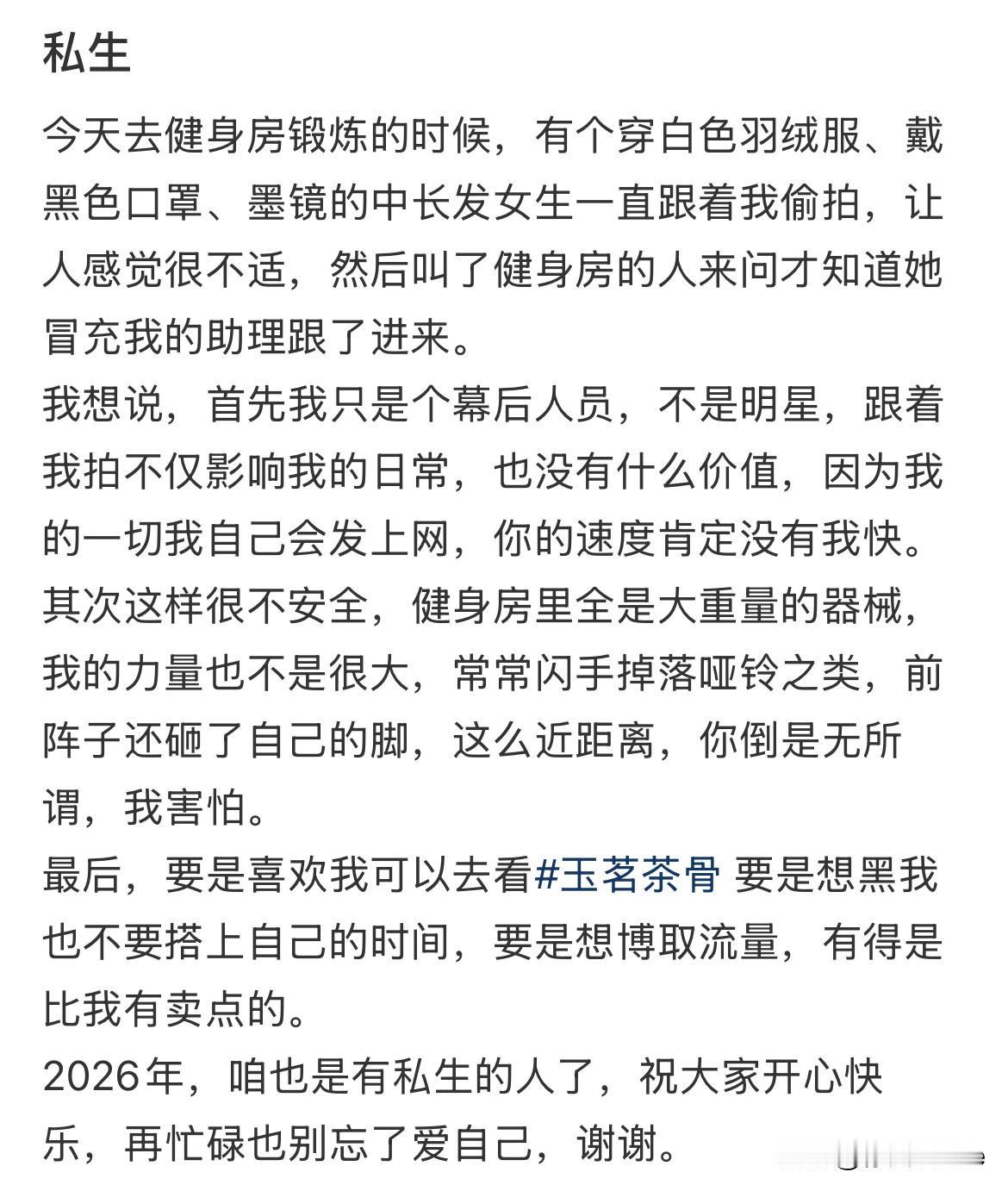 私生

今天去健身房锻炼的时候，有个穿白色羽绒服、戴黑色口罩、墨镜的中长发女生一直跟着我偷拍，让人感觉很不适，然后叫了健身房的人来问才知道她冒充我的助理跟了进来。
我想说，首先我只是个幕后人员，不是明星，跟着我拍不仅影响我的日常，也没有什么价值，因为我的一切我自己会发上网，你的速度肯定没有我快。
其次这样很不安全，健身房里全是大重量的器械，我的力量也不是很大，常常闪手掉落哑铃之类，前阵子还砸了自己的脚，这么近距离，你倒是无所谓，我害怕。
最后，要是喜欢我可以去看#玉茗茶骨 要是想黑我也不要搭上自己的时间，要是想博取流量，有得是比我有卖点的。
2026年，咱也是有私生的人了，祝大家开心快乐，再忙碌也别忘了爱自己，谢谢。